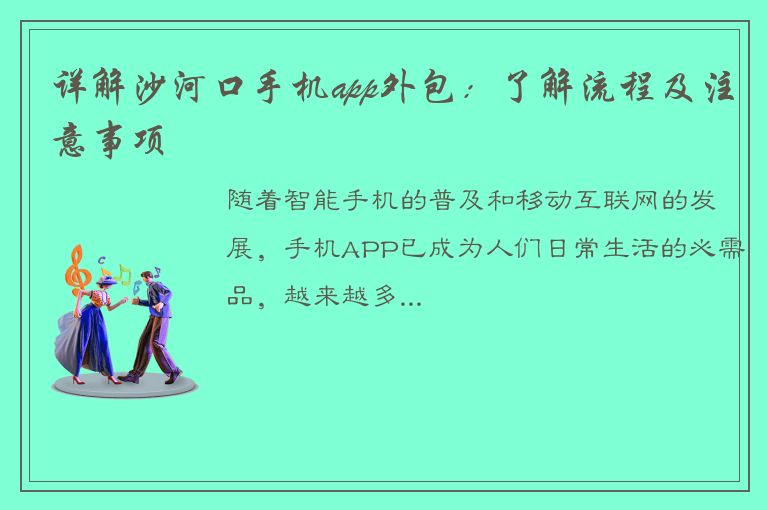 详解沙河口手机app外包：了解流程及注意事项

随着智能手机的普及和移动互联网的发展，手机APP已成为人们日常生活的必需品，越来越多...